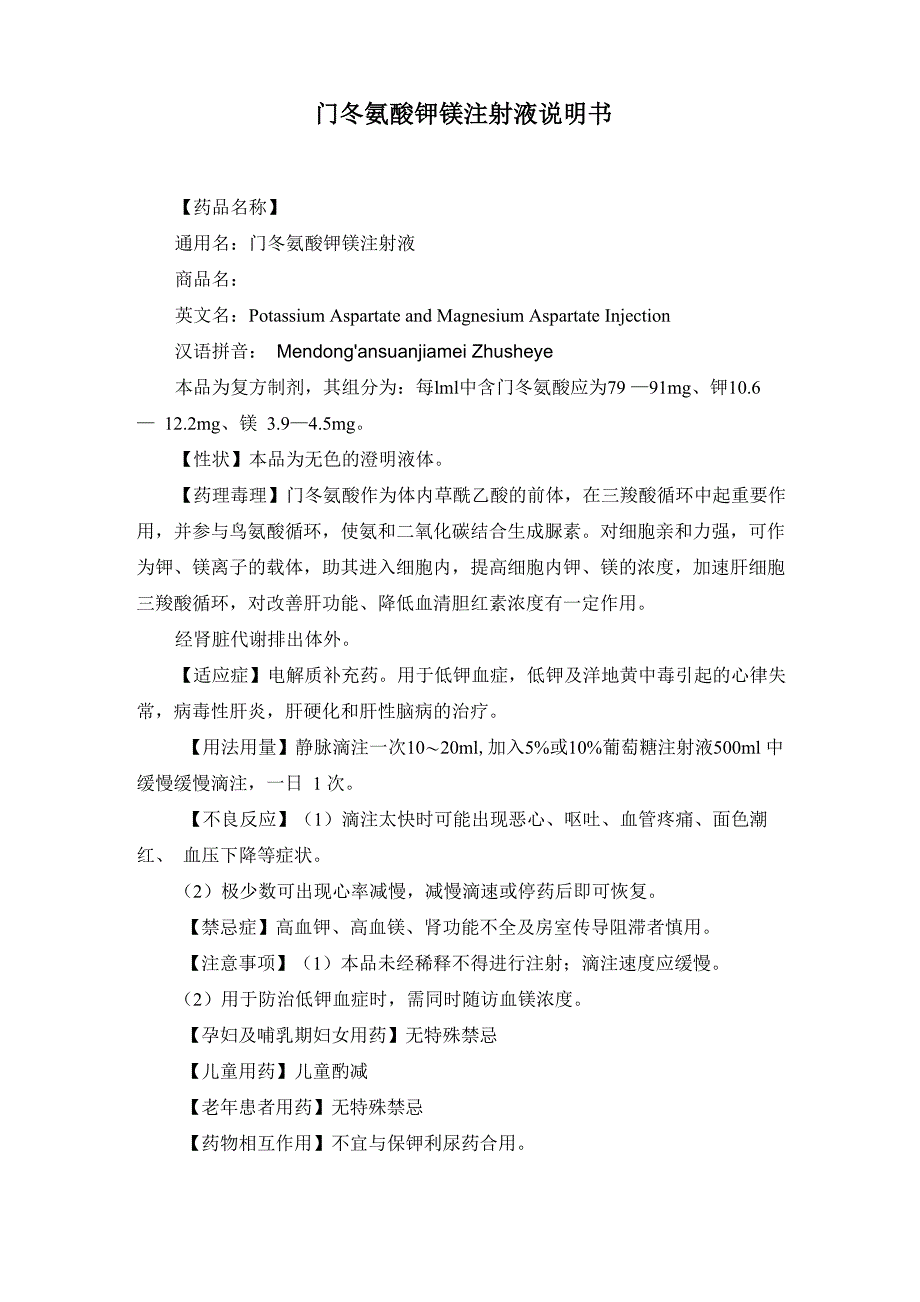 门冬氨酸钾镁注射液说明书

【药品名称】

通用名：门冬氨酸钾镁注射液

商品名：

英文名：Potassium Aspartate and Magnesium Aspartate Injection

汉语拼音： Mendong'ansuanjiamei Zhusheye

本品为复方制剂，其组分为：每lml中含门冬氨酸应为79 —91mg、钾10.6 — 12.2mg、镁 3.9—4.5mg。

【性状】本品为无色的澄明液体。

【药理毒理】门冬氨酸作为体内草酰乙酸的前体，在三羧酸循环中起重要作用，并参与鸟氨酸循环，使氨和二氧化碳结合生成脲素。对细胞亲和力强，可作为钾、镁离子的载体，助其进入细胞内，提高细胞内钾、镁的浓度，加速肝细胞三羧酸循环，对改善肝功能、降低血清胆红素浓度有一定作用。

经肾脏代谢排出体外。

【适应症】电解质补充药。用于低钾血症，低钾及洋地黄中毒引起的心律失常，病毒性肝炎，肝硬化和肝性脑病的治疗。

【用法用量】静脉滴注一次10～20ml, 加入5%或10%葡萄糖注射液500ml 中缓慢缓慢滴注，一日 1 次。

【不良反应】（1）滴注太快时可能出现恶心、呕吐、血管疼痛、面色潮红、 血压下降等症状。

（2）极少数可出现心率减慢，减慢滴速或停药后即可恢复。

【禁忌症】高血钾、高血镁、肾功能不全及房室传导阻滞者慎用。

【注意事项】（1）本品未经稀释不得进行注射；滴注速度应缓慢。

（2）用于防治低钾血症时，需同时随访血镁浓度。

【孕妇及哺乳期妇女用药】无特殊禁忌

【儿童用药】儿童酌减

【老年患者用药】无特殊禁忌

【药物相互作用】不宜与保钾利尿药合用。